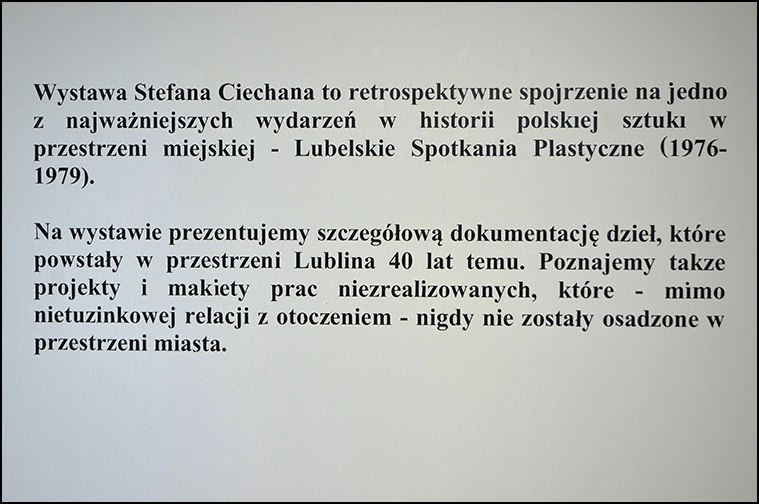 Wystawa Stefana Ciechana to retrospektywne spojrzenie na jedno z najważniejszych wydarzeń w historii polskiej sztuki w przestrzeni miejskiej - Lubelskie Spotkania Plastyczne (1976-1979).

Na wystawie prezentujemy szczegółową dokumentację dzieł, które powstały w przestrzeni Lublina 40 lat temu. Poznajemy takze projekty i makiety prac niezrealizowanych, które - mimo nietuzinkowej relacji z otoczeniem - nigdy nie zostały osadzone w przestrzeni miasta.